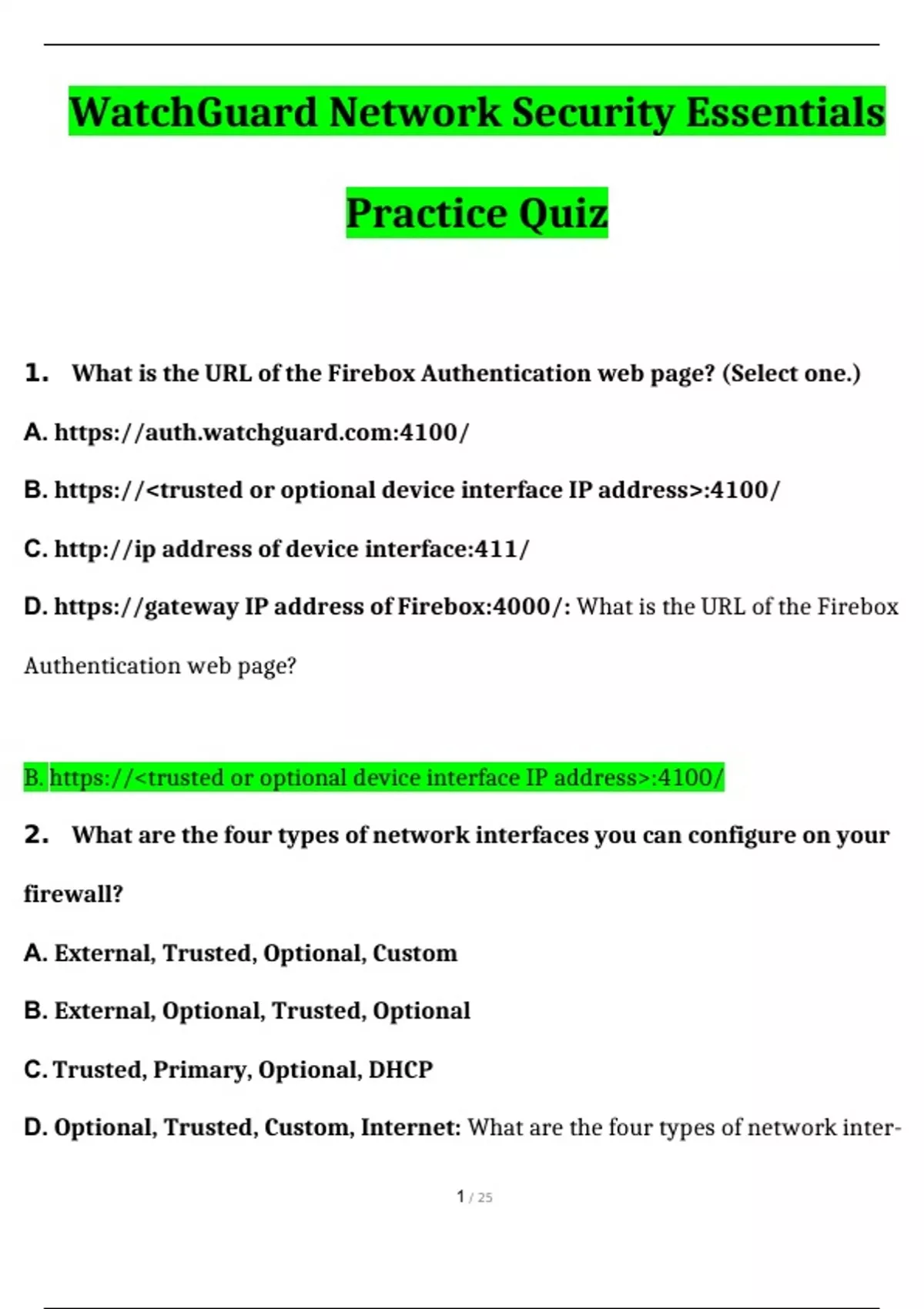 WatchGuard Network Security Essentials

Practice Quiz

1. What is the URL of the Firebox Authentication web page? (Select one.)

A. https://auth.watchguard.com:4100/

B. https://<trusted or optional device interface IP address>:4100/

C. http://ip address of device interface:411/

D. https://gateway IP address of Firebox:4000/: What is the URL of the Firebox Authentication web page?

B. https://<trusted or optional device interface IP address>:4100/

2. What are the four types of network interfaces you can configure on your firewall?

A. External, Trusted, Optional, Custom

B. External, Optional, Trusted, Optional

C. Trusted, Primary, Optional, DHCP

D. Optional, Trusted, Custom, Internet: What are the four types of network inter-

1 / 25